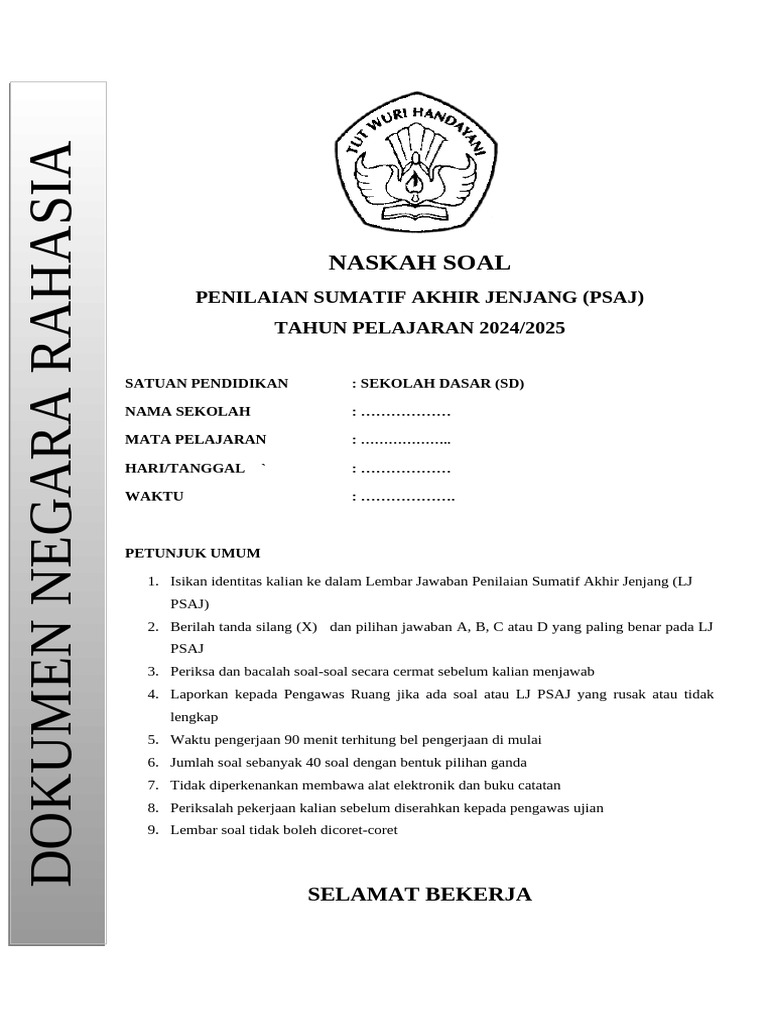 DOKUMEN NEGARA RAHASIA

TUT WURI HANDAYANI

NASKAH SOAL

PENILAIAN SUMATIF AKHIR JENJANG (PSAJ)

TAHUN PELAJARAN 2024/2025

SATUAN PENDIDIKAN : SEKOLAH DASAR (SD)
NAMA SEKOLAH : ………………
MATA PELAJARAN : ………………..
HARI/TANGGAL ` : ………………
WAKTU : ……………….

PETUNJUK UMUM

1. Isikan identitas kalian ke dalam Lembar Jawaban Penilaian Sumatif Akhir Jenjang (LJ PSAJ)
2. Berilah tanda silang (X) dan pilihan jawaban A, B, C atau D yang paling benar pada LJ PSAJ
3. Periksa dan bacalah soal-soal secara cermat sebelum kalian menjawab
4. Laporkan kepada Pengawas Ruang jika ada soal atau LJ PSAJ yang rusak atau tidak lengkap
5. Waktu pengerjaan 90 menit terhitung bel pengerjaan di mulai
6. Jumlah soal sebanyak 40 soal dengan bentuk pilihan ganda
7. Tidak diperkenankan membawa alat elektronik dan buku catatan
8. Periksalah pekerjaan kalian sebelum diserahkan kepada pengawas ujian
9. Lembar soal tidak boleh dicoret-coret

SELAMAT BEKERJA